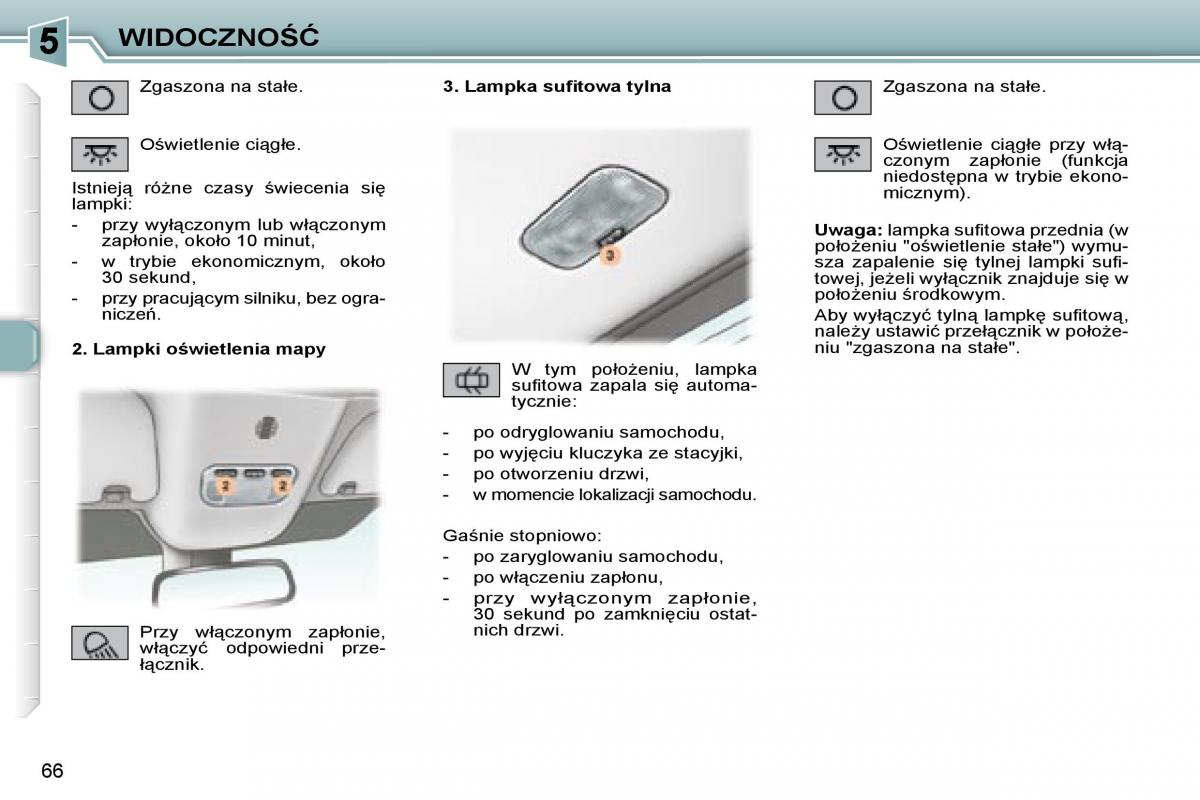 5 WIDOCZNOŚĆ

Zgaszona na stałe.

Oświetlenie ciągłe.

Istnieją różne czasy świecenia się lampki:

- przy wyłączonym lub włączonym zapłonie, około 10 minut,
- w trybie ekonomicznym, około 30 sekund,
- przy pracującym silniku, bez ograniczeń.

2. Lampki oświetlenia mapy

2 2

Przy włączonym zapłonie, włączyć odpowiedni przełącznik.

3. Lampka sufitowa tylna

3

W tym położeniu, lampka sufitowa zapala się automatycznie:

- po odryglowaniu samochodu,
- po wyjęciu kluczyka ze stacyjki,
- po otworzeniu drzwi,
- w momencie lokalizacji samochodu.

Gaśnie stopniowo:
- po zaryglowaniu samochodu,
- po włączeniu zapłonu,
- przy wyłączonym zapłonie, 30 sekund po zamknięciu ostatnich drzwi.

Zgaszona na stałe.

Oświetlenie ciągłe przy włączonym zapłonie (funkcja niedostępna w trybie ekonomicznym).

Uwaga: lampka sufitowa przednia (w położeniu "oświetlenie stałe") wymusza zapalenie się tylnej lampki sufitowej, jeżeli wyłącznik znajduje się w położeniu środkowym.
Aby wyłączyć tylną lampkę sufitową, należy ustawić przełącznik w położeniu "zgaszona na stałe".

66